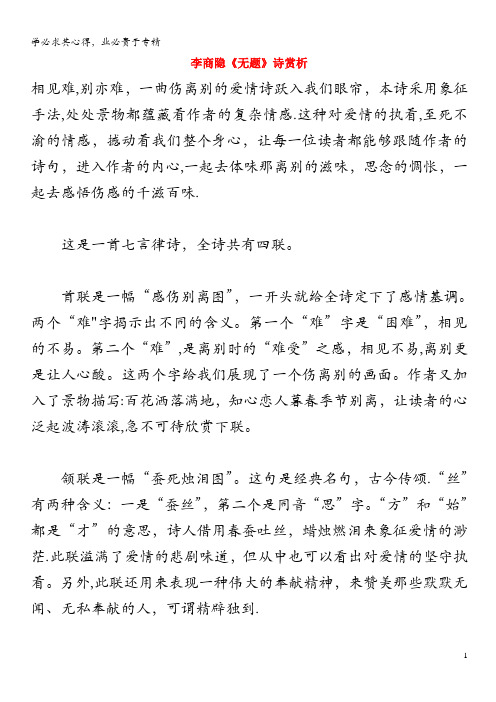 学必求其心得，业必贵于专精

李商隐《无题》诗赏析

相见难,别亦难，一曲伤离别的爱情诗跃入我们眼帘，本诗采用象征手法,处处景物都蕴藏着作者的复杂情感.这种对爱情的执着,至死不渝的情感，撼动着我们整个身心，让每一位读者都能够跟随作者的诗句，进入作者的内心,一起去体味那离别的滋味，思念的惆怅，一起去感悟伤感的千滋百味.

这是一首七言律诗，全诗共有四联。

首联是一幅“感伤别离图”，一开头就给全诗定下了感情基调。两个“难"字揭示出不同的含义。第一个“难”字是“困难”，相见的不易。第二个“难”,是离别时的“难受”之感，相见不易,离别更是让人心酸。这两个字给我们展现了一个伤离别的画面。作者又加入了景物描写:百花洒落满地，知心恋人暮春季节别离，让读者的心泛起波涛滚滚,急不可待欣赏下联。

颔联是一幅“蚕死烛泪图”。这句是经典名句，古今传颂.“丝”有两种含义：一是“蚕丝”，第二个是同音“思”字。“方”和“始”都是“才”的意思，诗人借用春蚕吐丝，蜡烛燃泪来象征爱情的渺茫.此联溢满了爱情的悲剧味道，但从中也可以看出对爱情的坚守执着。另外,此联还用来表现一种伟大的奉献精神，来赞美那些默默无闻、无私奉献的人，可谓精辟独到.

1